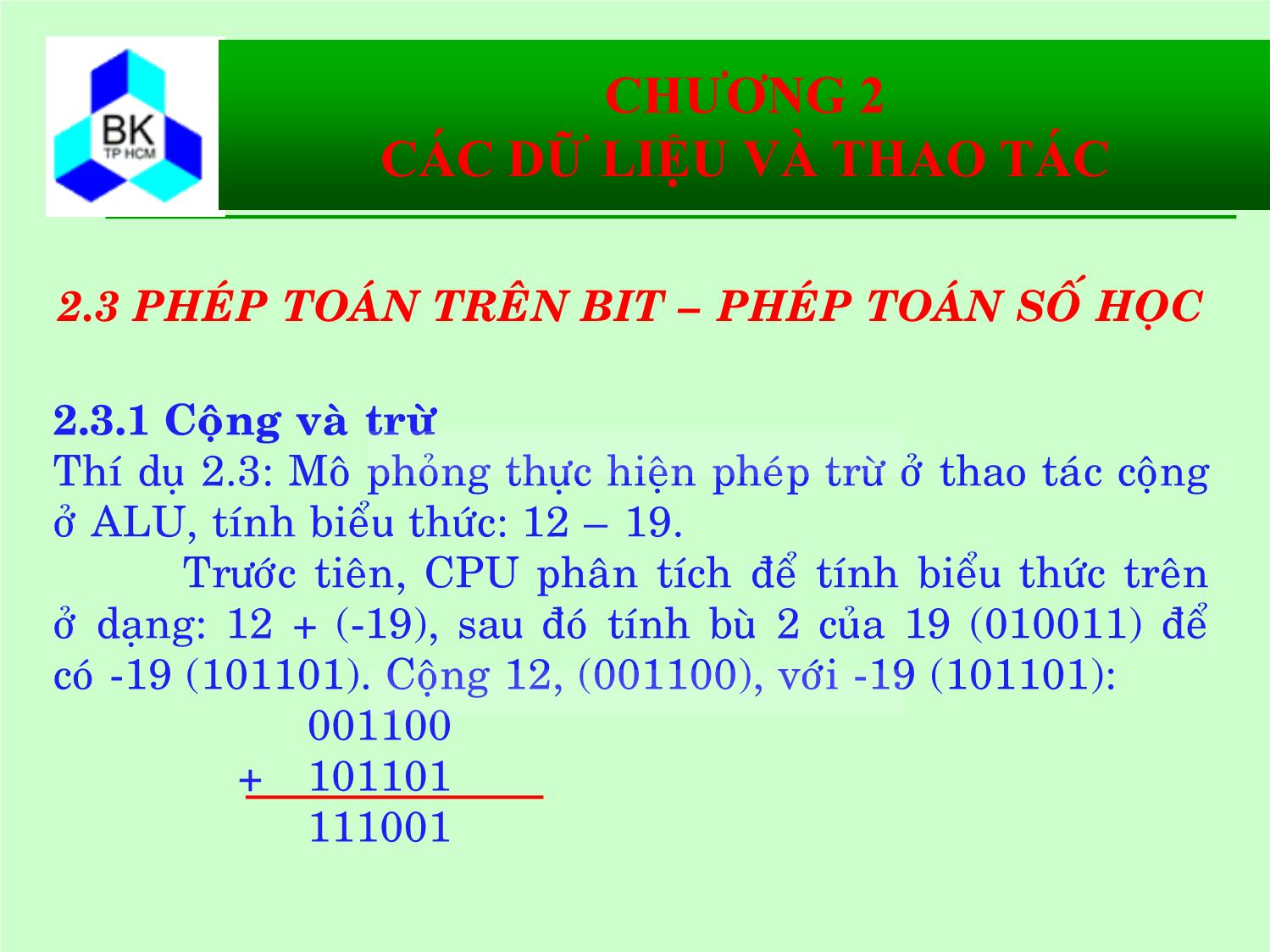 BK
TP HCM

CHƯƠNG 2
CÁC DỮ LIỆU VÀ THAO TÁC

2.3 PHÉP TOÁN TRÊN BIT – PHÉP TOÁN SỐ HỌC

2.3.1 Cộng và trừ
Thí dụ 2.3: Mô phỏng thực hiện phép trừ ở thao tác cộng ở ALU, tính biểu thức: 12 – 19.

Trước tiên, CPU phân tích để tính biểu thức trên ở dạng: 12 + (-19), sau đó tính bù 2 của 19 (010011) để có -19 (101101). Cộng 12, (001100), với -19 (101101):

001100
+ 101101
111001